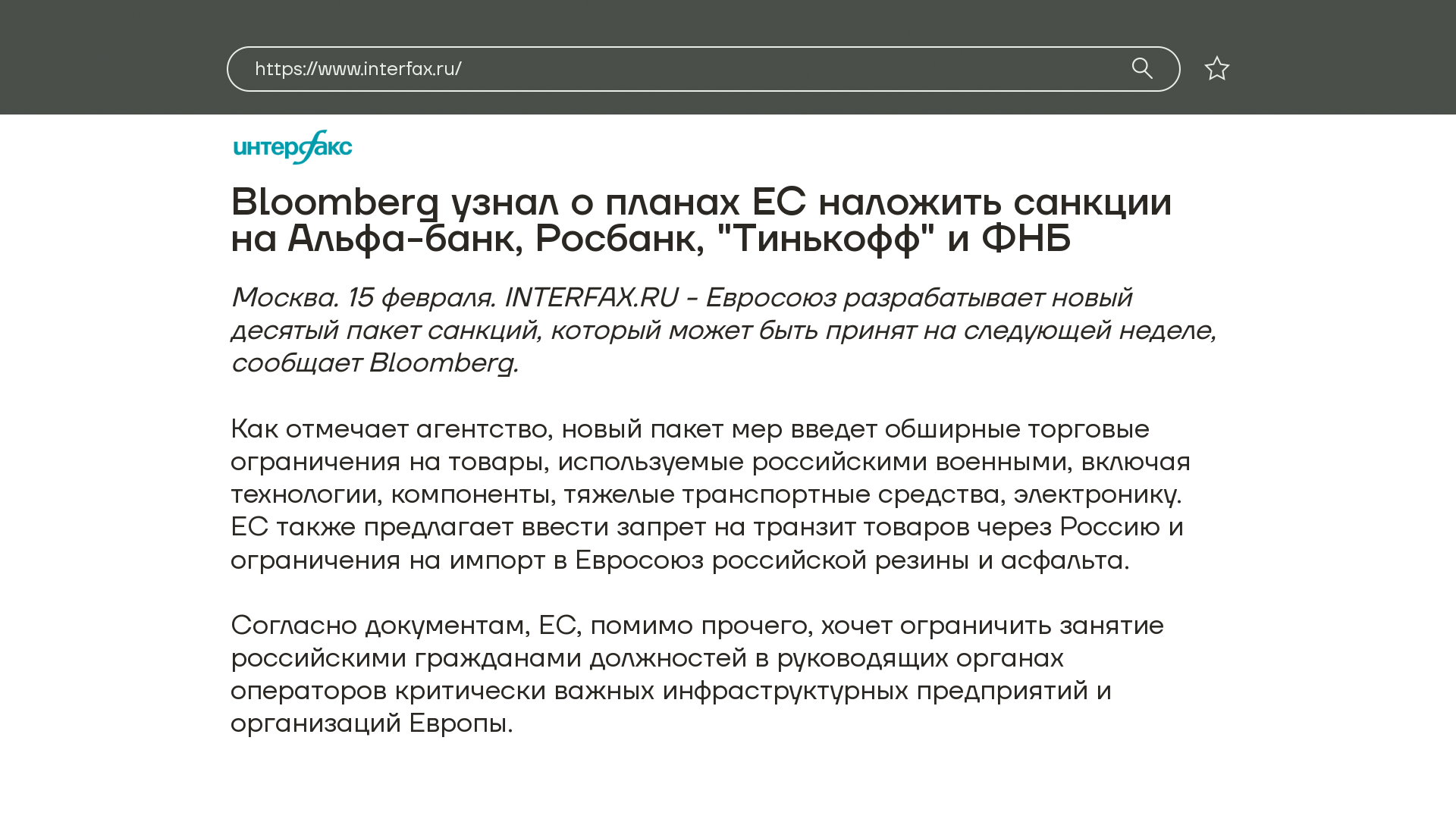 https://www.interfax.ru/

интерфакс

Bloomberg узнал о планах ЕС наложить санкции на Альфа-банк, Росбанк, "Тинькофф" и ФНБ

Москва. 15 февраля. INTERFAX.RU - Евросоюз разрабатывает новый десятый пакет санкций, который может быть принят на следующей неделе, сообщает Bloomberg.

Как отмечает агентство, новый пакет мер введет обширные торговые ограничения на товары, используемые российскими военными, включая технологии, компоненты, тяжелые транспортные средства, электронику. ЕС также предлагает ввести запрет на транзит товаров через Россию и ограничения на импорт в Евросоюз российской резины и асфальта.

Согласно документам, ЕС, помимо прочего, хочет ограничить занятие российскими гражданами должностей в руководящих органах операторов критически важных инфраструктурных предприятий и организаций Европы.